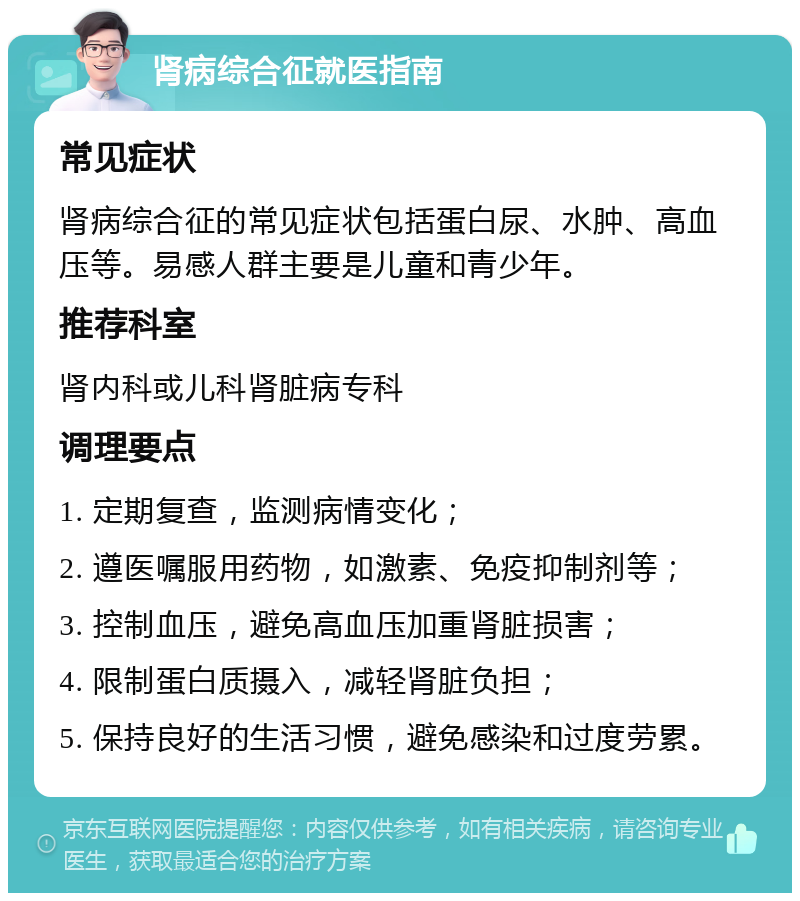 肾病综合征就医指南

常见症状

肾病综合征的常见症状包括蛋白尿、水肿、高血压等。易感人群主要是儿童和青少年。

推荐科室

肾内科或儿科肾脏病专科

调理要点

1. 定期复查，监测病情变化；

2. 遵医嘱服用药物，如激素、免疫抑制剂等；

3. 控制血压，避免高血压加重肾脏损害；

4. 限制蛋白质摄入，减轻肾脏负担；

5. 保持良好的生活习惯，避免感染和过度劳累。

京东互联网医院提醒您：内容仅供参考，如有相关疾病，请咨询专业医生，获取最适合您的治疗方案